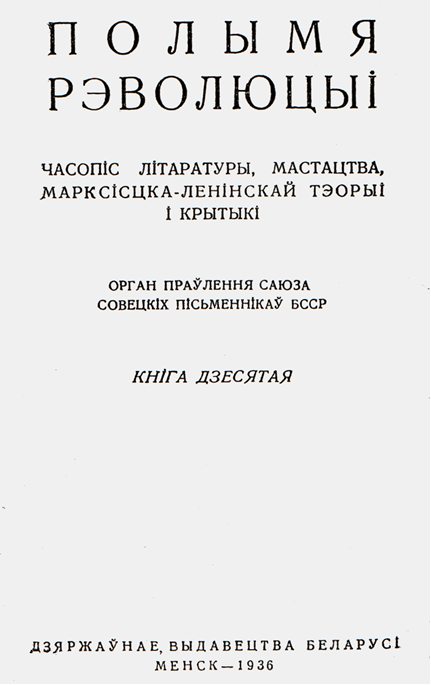 ПОЛЫМЯ
РЭВОЛЮЦЫІ

ЧАСОПІС ЛІТАРАТУРЫ, МАСТАЦТВА, МАРКСІСЦКА-ЛЕНІНСКАЙ ТЭОРЫІ І КРЫТЫКІ

ОРГАН ПРАЎЛЕННЯ САЮЗА СОВЕЦКІХ ПІСЬМЕННІКАЎ БССР

КНІГА ДЗЕСЯТАЯ

ДЗЯРЖАЎНАЕ, ВЫДАВЕЦТВА БЕЛАРУСІ
МЕНСК—1936